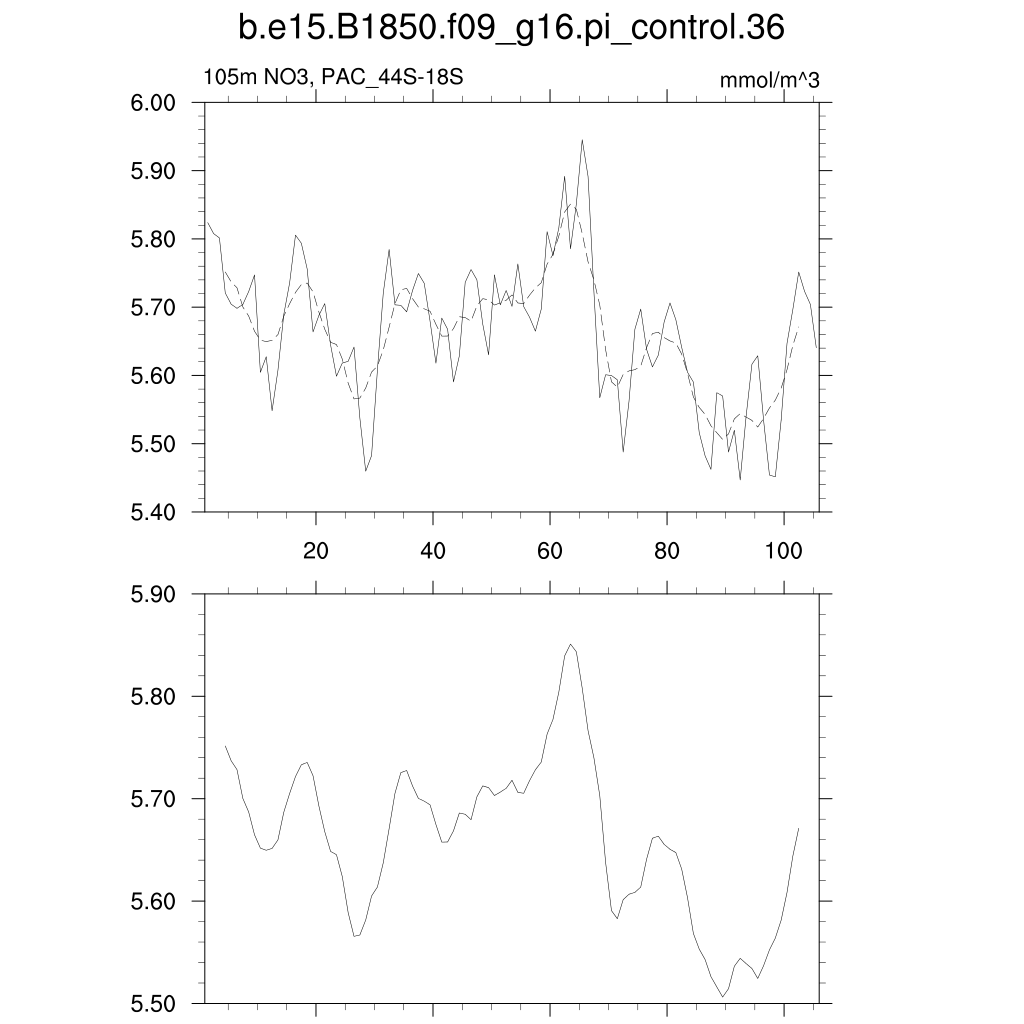 b.e15.B1850.f09_g16.pi_control.36

105m NO3, PAC_44S-18S

mmol/m^3

6.00
5.90
5.80
5.70
5.60
5.50
5.40

20
40
60
80
100

5.90
5.80
5.70
5.60
5.50